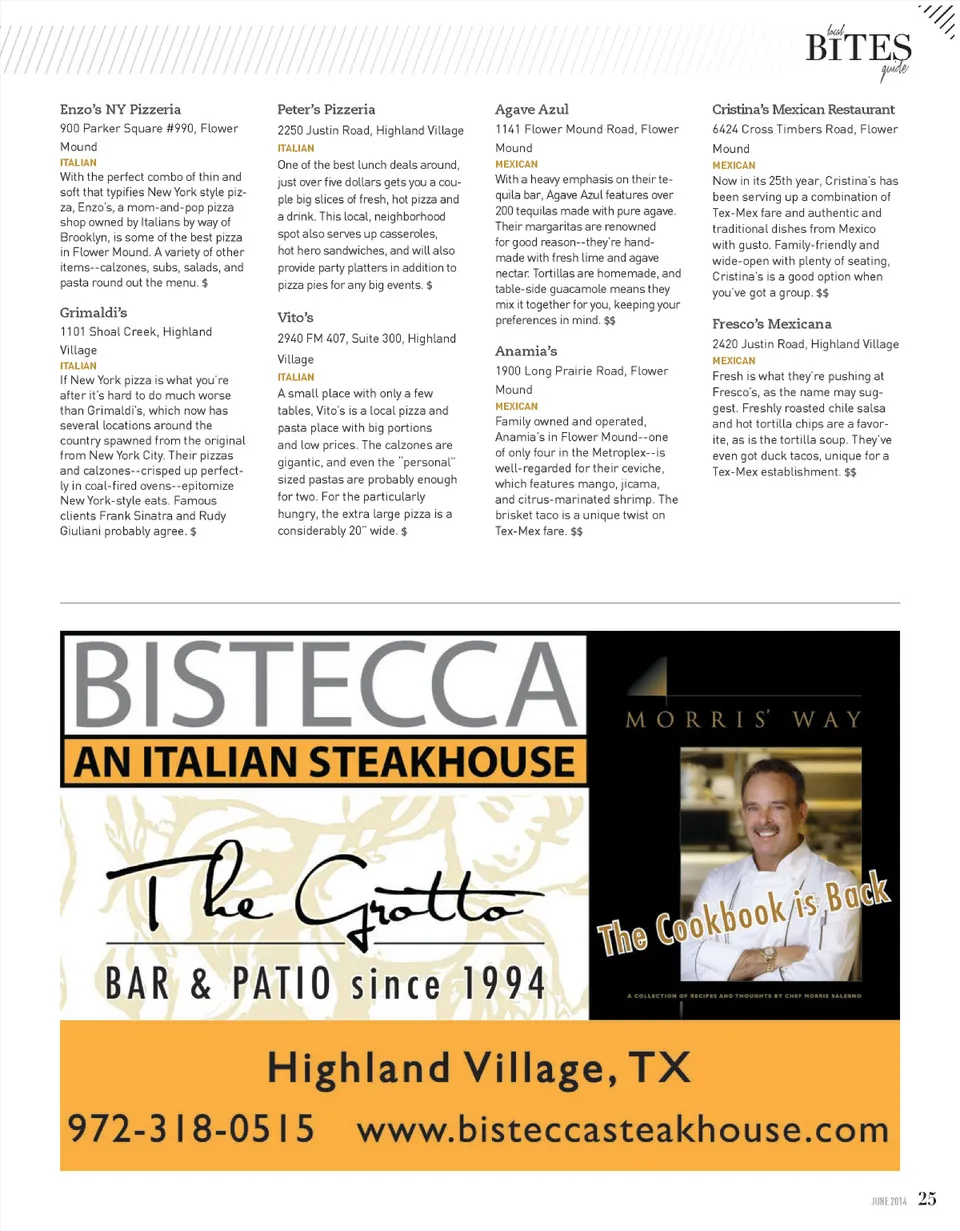 local BITES guide

Enzo's NY Pizzeria
900 Parker Square #990, Flower Mound
ITALIAN
With the perfect combo of thin and soft that typifies New York style pizza, Enzo's, a mom-and-pop pizza shop owned by Italians by way of Brooklyn, is some of the best pizza in Flower Mound. A variety of other items--calzones, subs, salads, and pasta round out the menu. $

Grimaldi's
1101 Shoal Creek, Highland Village
ITALIAN
If New York pizza is what you're after it's hard to do much worse than Grimaldi's, which now has several locations around the country spawned from the original from New York City. Their pizzas and calzones--crisped up perfectly in coal-fired ovens--epitomize New York-style eats. Famous clients Frank Sinatra and Rudy Giuliani probably agree. $

Peter's Pizzeria
2250 Justin Road, Highland Village
ITALIAN
One of the best lunch deals around, just over five dollars gets you a couple big slices of fresh, hot pizza and a drink. This local, neighborhood spot also serves up casseroles, hot hero sandwiches, and will also provide party platters in addition to pizza pies for any big events. $

Vito's
2940 FM 407, Suite 300, Highland Village
ITALIAN
A small place with only a few tables, Vito's is a local pizza and pasta place with big portions and low prices. The calzones are gigantic, and even the "personal" sized pastas are probably enough for two. For the particularly hungry, the extra large pizza is a considerably 20" wide. $

Agave Azul
1141 Flower Mound Road, Flower Mound
MEXICAN
With a heavy emphasis on their tequila bar, Agave Azul features over 200 tequilas made with pure agave. Their margaritas are renowned for good reason--they're handmade with fresh lime and agave nectar. Tortillas are homemade, and table-side guacamole means they mix it together for you, keeping your preferences in mind. $$

Anamia's
1900 Long Prairie Road, Flower Mound
MEXICAN
Family owned and operated, Anamia's in Flower Mound--one of only four in the Metroplex--is well-regarded for their ceviche, which features mango, jicama, and citrus-marinated shrimp. The brisket taco is a unique twist on Tex-Mex fare. $$

Cristina's Mexican Restaurant
6424 Cross Timbers Road, Flower Mound
MEXICAN
Now in its 25th year, Cristina's has been serving up a combination of Tex-Mex fare and authentic and traditional dishes from Mexico with gusto. Family-friendly and wide-open with plenty of seating, Cristina's is a good option when you've got a group. $$

Fresco's Mexicana
2420 Justin Road, Highland Village
MEXICAN
Fresh is what they're pushing at Fresco's, as the name may suggest. Freshly roasted chile salsa and hot tortilla chips are a favorite, as is the tortilla soup. They've even got duck tacos, unique for a Tex-Mex establishment. $$

BISTECCA
AN ITALIAN STEAKHOUSE
The Grotto
BAR & PATIO since 1994

MORRIS' WAY
The Cookbook is Back
A COLLECTION OF RECIPES AND THOUGHTS BY CHEF MORRIS SALERNO

Highland Village, TX
972-318-0515 www.bisteccasteakhouse.com

JUNE 2014 25